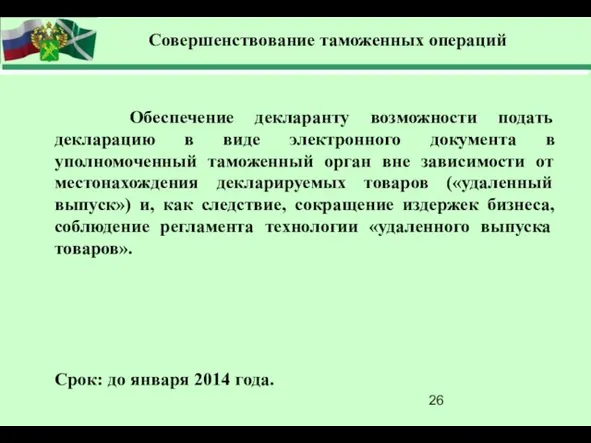 Совершенствование таможенных операций

Обеспечение декларанту возможности подать декларацию в виде электронного документа в уполномоченный таможенный орган вне зависимости от местонахождения декларируемых товаров («удаленный выпуск») и, как следствие, сокращение издержек бизнеса, соблюдение регламента технологии «удаленного выпуска товаров».

Срок: до января 2014 года.

26